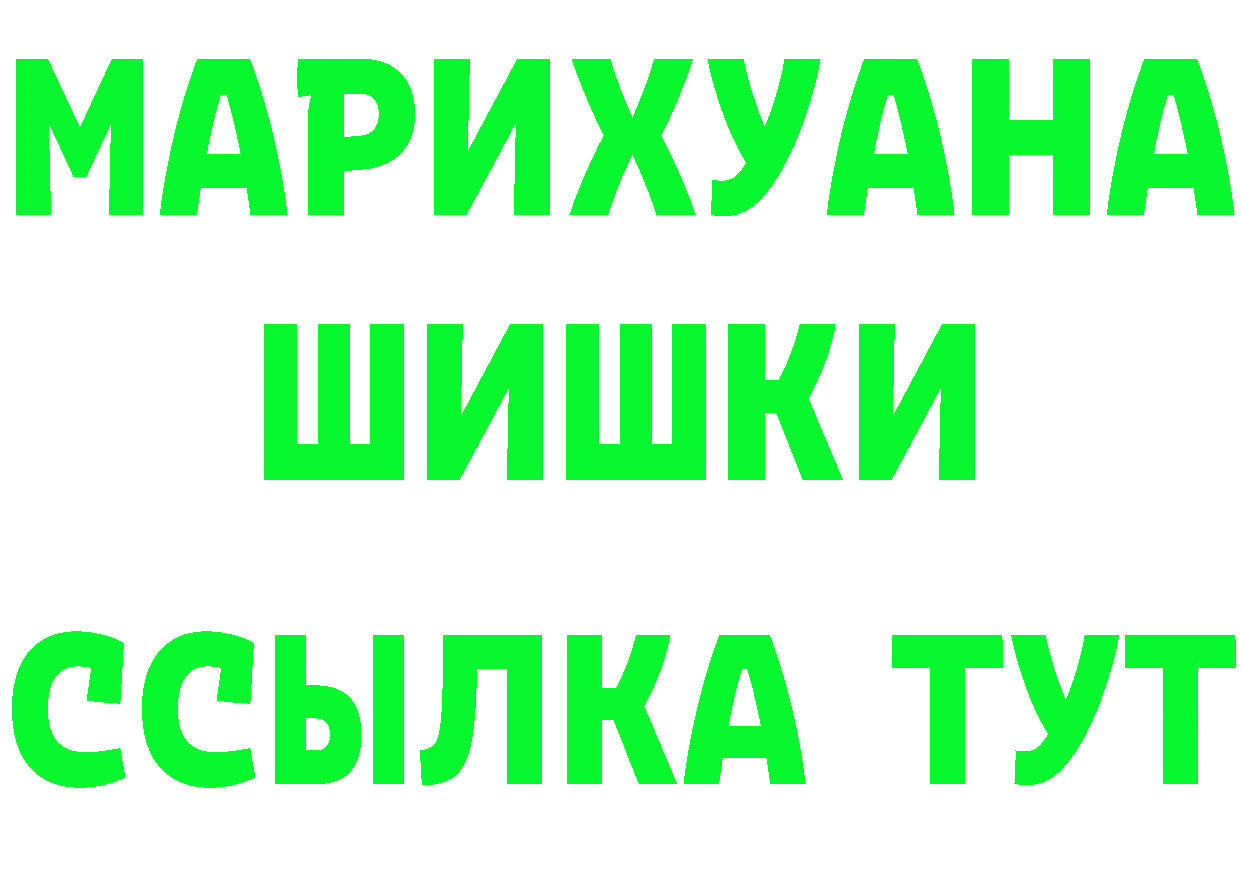 МАРИХУАНА
ШИШКИ
ССЫЛКА ТУТ